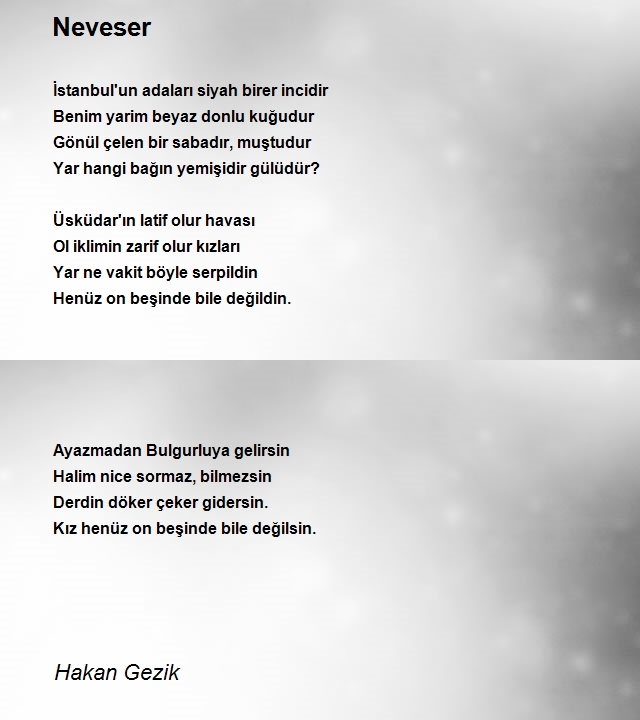 Neveser

İstanbul'un adaları siyah birer incidir
Benim yarim beyaz donlu kuğudur
Gönül çelen bir sabadır, muştudur
Yar hangi bağın yemişidir gülüdür?

Üsküdar'ın latif olur havası
Ol iklimin zarif olur kızları
Yar ne vakit böyle serpildin
Henüz on beşinde bile değildin.

Ayazmadan Bulgurluya gelirsin
Halim nice sormaz, bilmezsin
Derdin döker çeker gidersin.
Kız henüz on beşinde bile değilsin.

Hakan Gezik